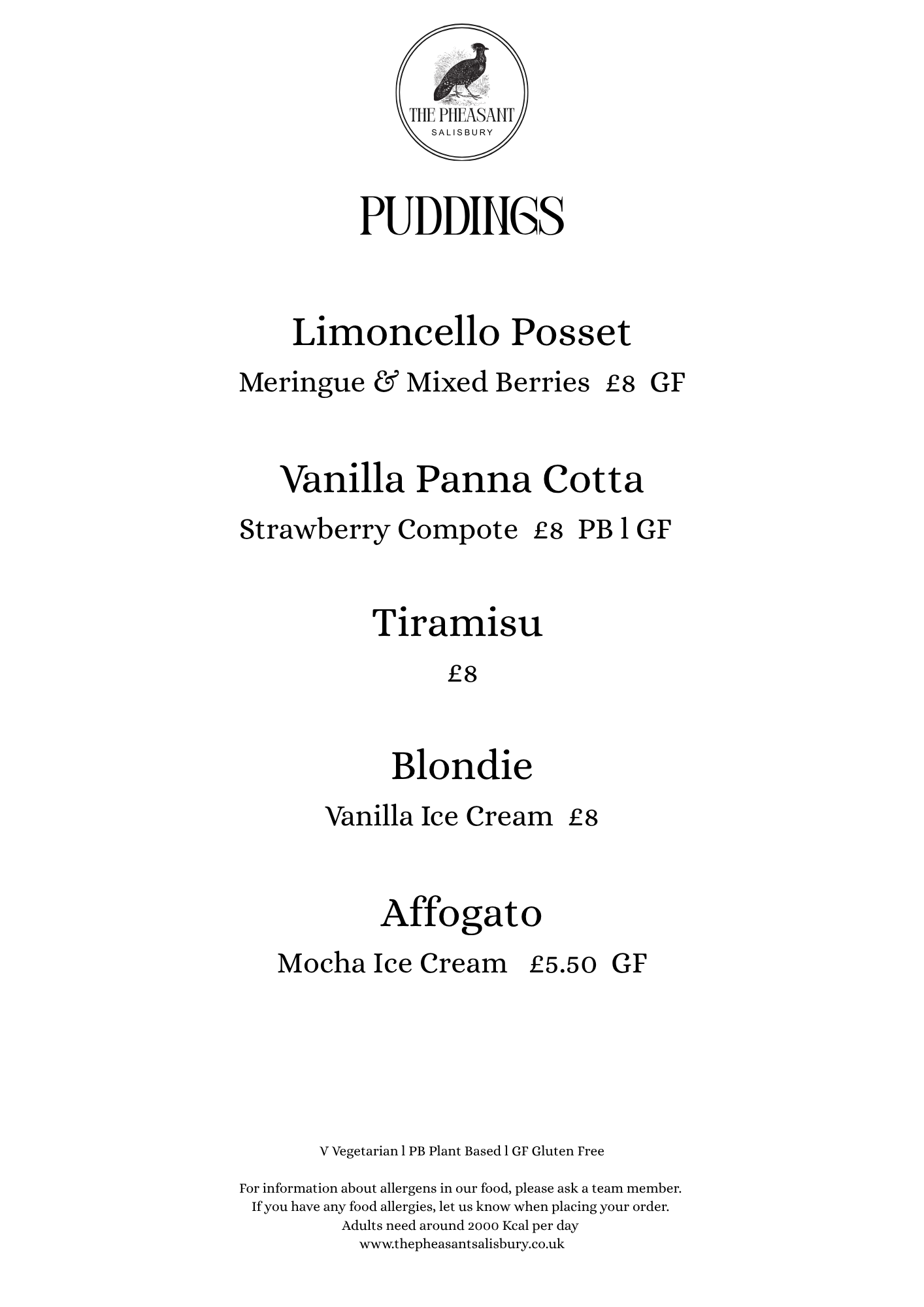 THE PHEASANT
SALISBURY

PUDDINGS

Limoncello Posset
Meringue & Mixed Berries £8 GF

Vanilla Panna Cotta
Strawberry Compote £8 PB l GF

Tiramisu
£8

Blondie
Vanilla Ice Cream £8

Affogato
Mocha Ice Cream £5.50 GF

V Vegetarian l PB Plant Based l GF Gluten Free

For information about allergens in our food, please ask a team member.
If you have any food allergies, let us know when placing your order.
Adults need around 2000 Kcal per day
www.thepheasantsalisbury.co.uk